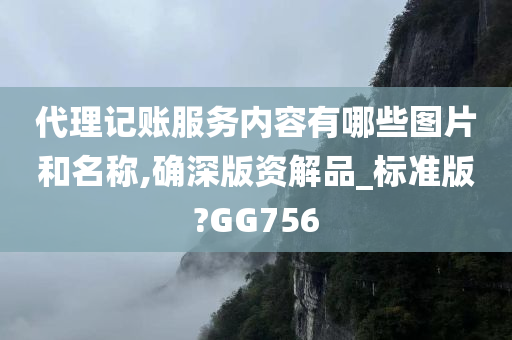 代理记账服务内容有哪些图片和名称,确深版资解品_标准版?GG756